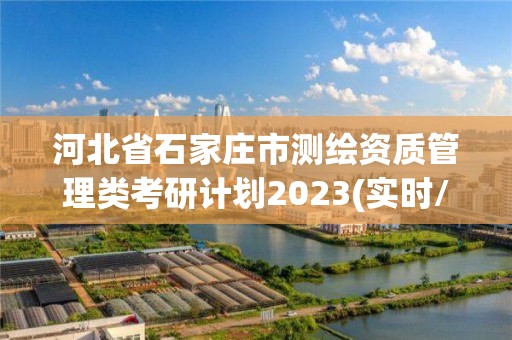 河北省石家庄市测绘资质管理类考研计划2023(实时/